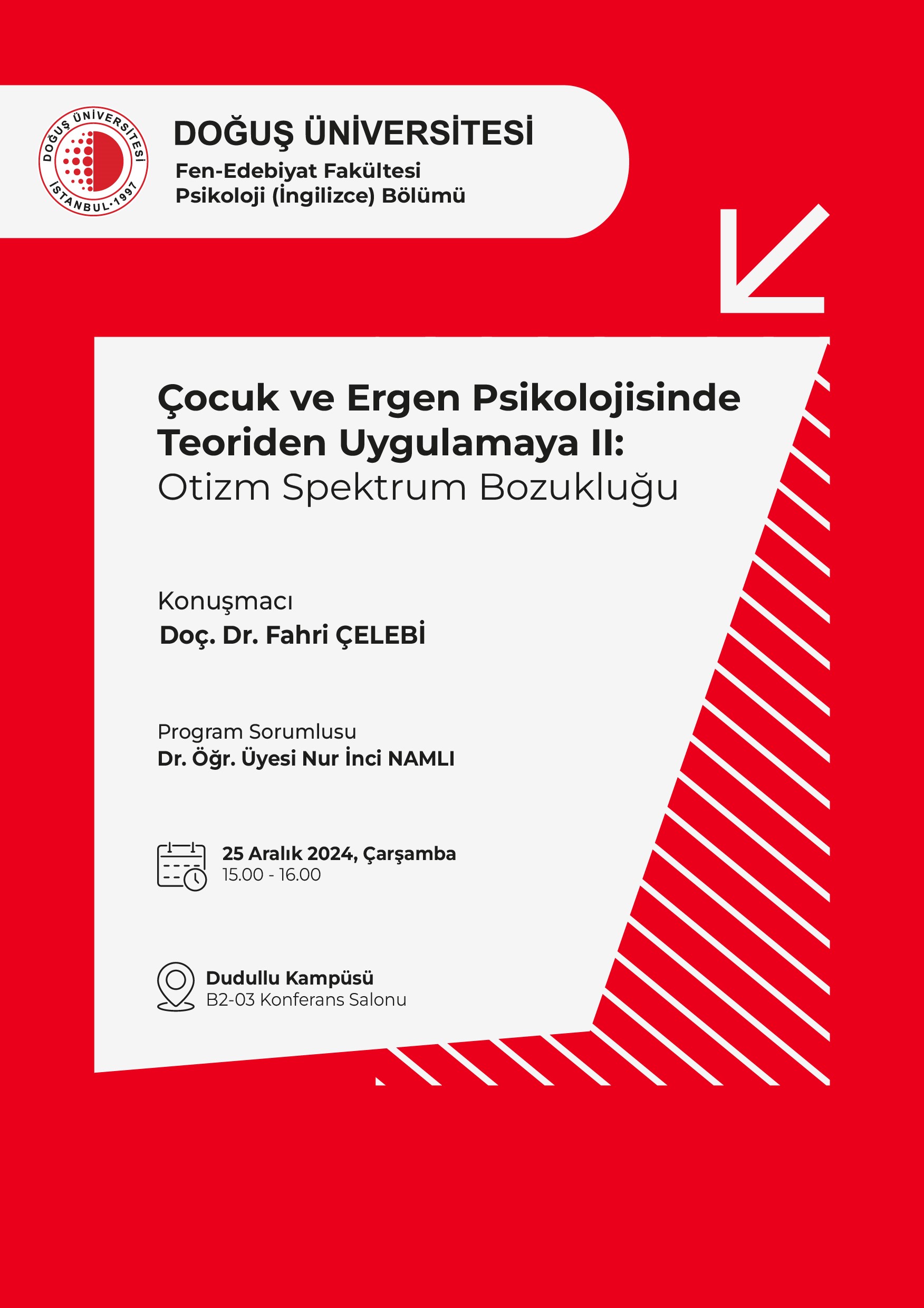 DOĞUŞ ÜNİVERSİTESİ
İSTANBUL·1997

DOĞUŞ ÜNİVERSİTESİ
Fen-Edebiyat Fakültesi
Psikoloji (İngilizce) Bölümü

Çocuk ve Ergen Psikolojisinde Teoriden Uygulamaya II:
Otizm Spektrum Bozukluğu

Konuşmacı
Doç. Dr. Fahri ÇELEBİ

Program Sorumlusu
Dr. Öğr. Üyesi Nur İnci NAMLI

25 Aralık 2024, Çarşamba
15.00 - 16.00

Dudullu Kampüsü
B2-03 Konferans Salonu